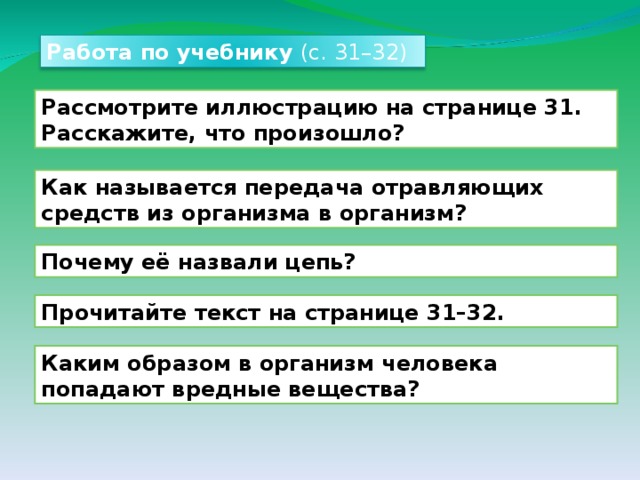 Работа по учебнику (с. 31–32)

Рассмотрите иллюстрацию на странице 31. Расскажите, что произошло?

Как называется передача отравляющих средств из организма в организм?

Почему её назвали цепь?

Прочитайте текст на странице 31–32.

Каким образом в организм человека попадают вредные вещества?